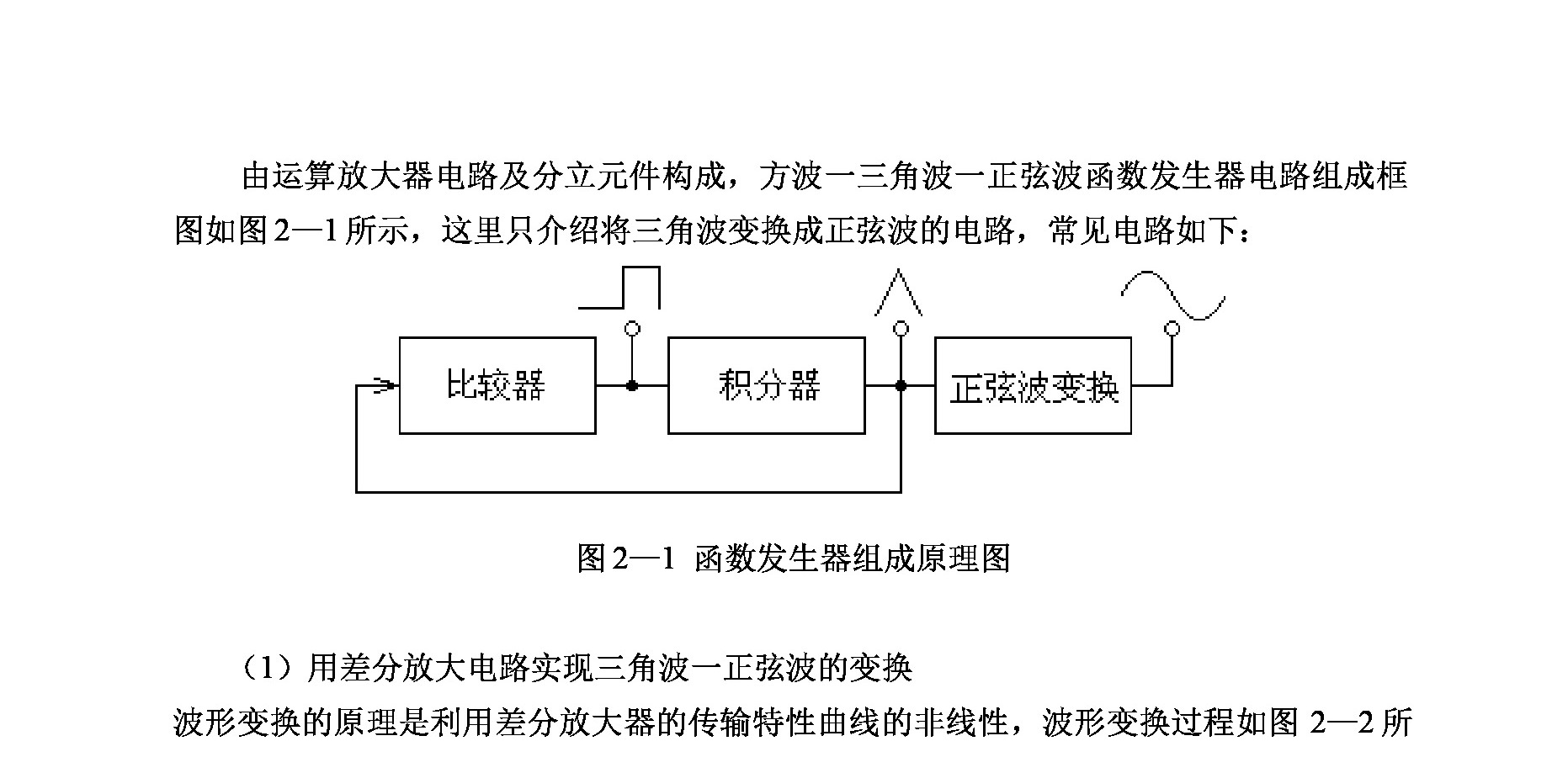 由运算放大器电路及分立元件构成，方波一三角波一正弦波函数发生器电路组成框图如图 2—1 所示，这里只介绍将三角波变换成正弦波的电路，常见电路如下：

比较器

积分器

正弦波变换

图 2—1 函数发生器组成原理图

（1）用差分放大电路实现三角波一正弦波的变换

波形变换的原理是利用差分放大器的传输特性曲线的非线性，波形变换过程如图 2—2 所